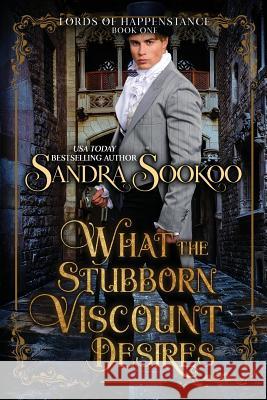 LORDS OF HAPPENSTANCE
BOOK ONE

USA TODAY
BESTSELLING AUTHOR
SANDRA SOOKOO

WHAT THE STUBBORN VISCOUNT DESIRES

Kraina Książek